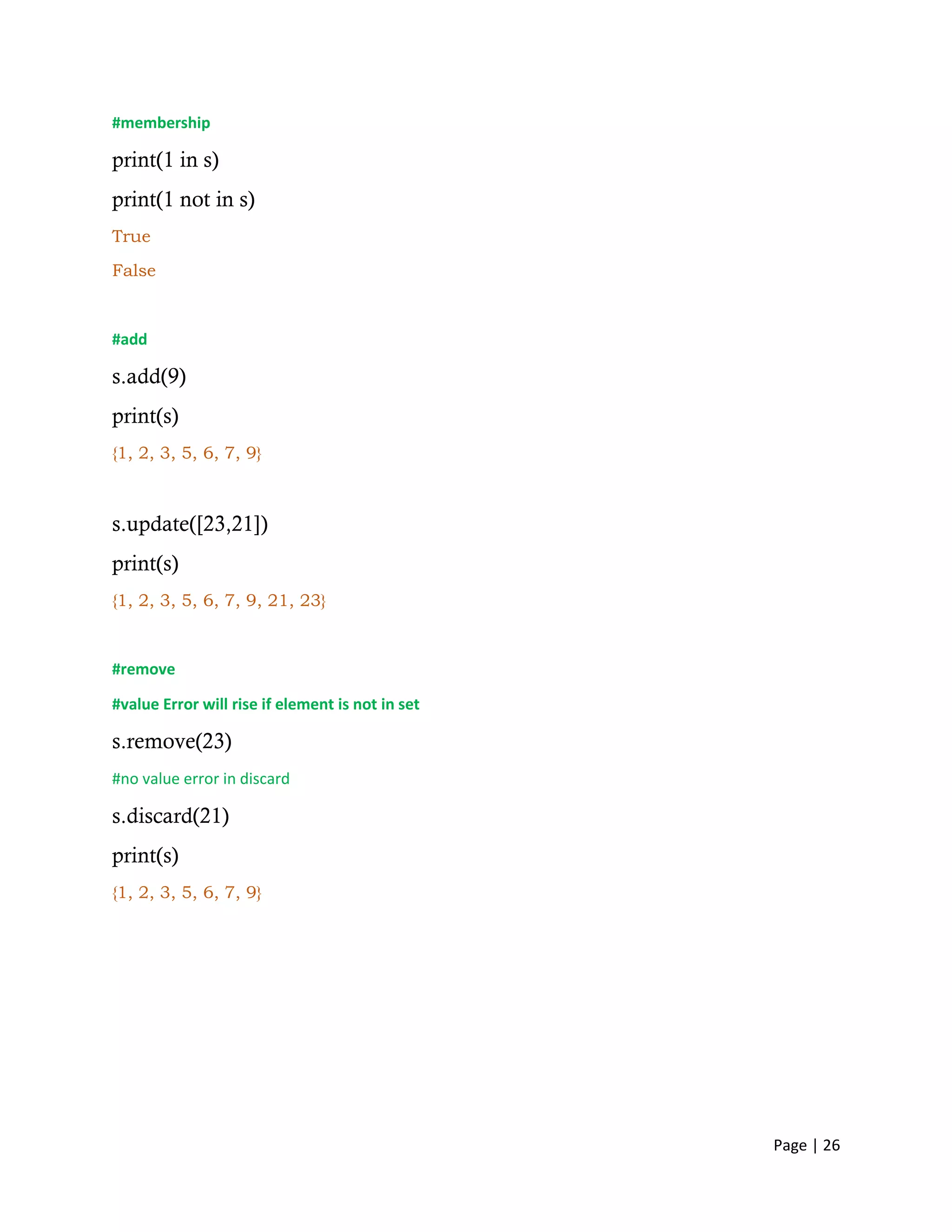 #membership

print(1 in s)

print(1 not in s)

True

False

#add

s.add(9)

print(s)

{1, 2, 3, 5, 6, 7, 9}

s.update([23,21])

print(s)

{1, 2, 3, 5, 6, 7, 9, 21, 23}

#remove

#value Error will rise if element is not in set

s.remove(23)

#no value error in discard

s.discard(21)

print(s)

{1, 2, 3, 5, 6, 7, 9}

Page | 26